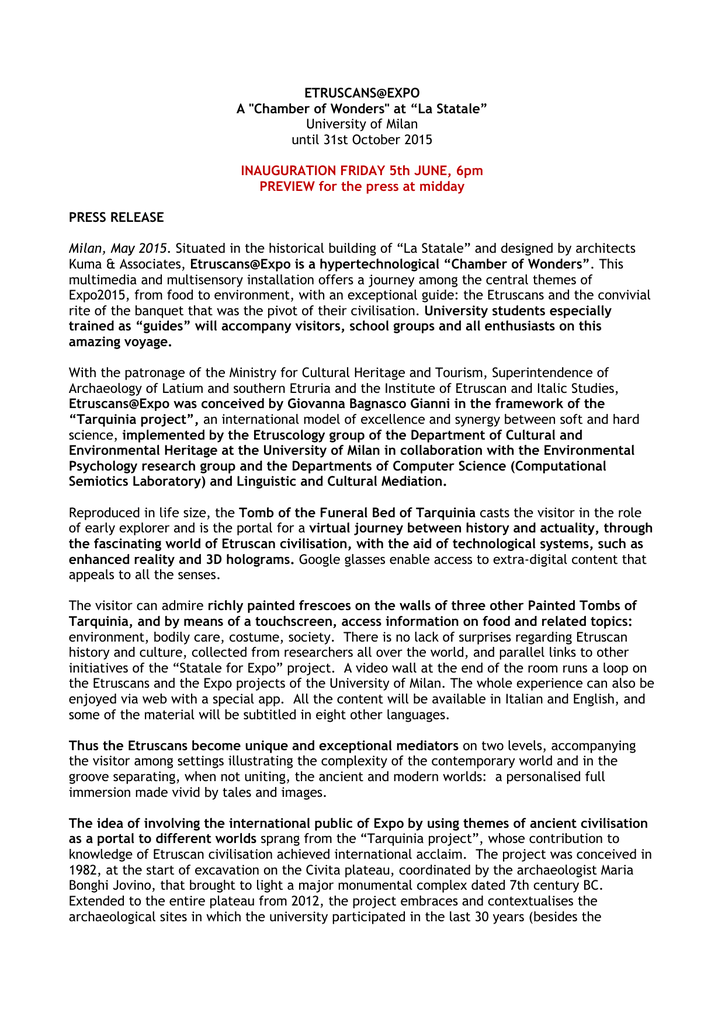 ETRUSCANS@EXPO
A "Chamber of Wonders" at “La Statale”
University of Milan
until 31st October 2015

INAUGURATION FRIDAY 5th JUNE, 6pm
PREVIEW for the press at midday

PRESS RELEASE

Milan, May 2015. Situated in the historical building of “La Statale” and designed by architects Kuma & Associates, Etruscans@Expo is a hypertechnological “Chamber of Wonders”. This multimedia and multisensory installation offers a journey among the central themes of Expo2015, from food to environment, with an exceptional guide: the Etruscans and the convivial rite of the banquet that was the pivot of their civilisation. University students especially trained as “guides” will accompany visitors, school groups and all enthusiasts on this amazing voyage.

With the patronage of the Ministry for Cultural Heritage and Tourism, Superintendence of Archaeology of Latium and southern Etruria and the Institute of Etruscan and Italic Studies, Etruscans@Expo was conceived by Giovanna Bagnasco Gianni in the framework of the “Tarquinia project”, an international model of excellence and synergy between soft and hard science, implemented by the Etruscology group of the Department of Cultural and Environmental Heritage at the University of Milan in collaboration with the Environmental Psychology research group and the Departments of Computer Science (Computational Semiotics Laboratory) and Linguistic and Cultural Mediation.

Reproduced in life size, the Tomb of the Funeral Bed of Tarquinia casts the visitor in the role of early explorer and is the portal for a virtual journey between history and actuality, through the fascinating world of Etruscan civilisation, with the aid of technological systems, such as enhanced reality and 3D holograms. Google glasses enable access to extra-digital content that appeals to all the senses.

The visitor can admire richly painted frescoes on the walls of three other Painted Tombs of Tarquinia, and by means of a touchscreen, access information on food and related topics: environment, bodily care, costume, society. There is no lack of surprises regarding Etruscan history and culture, collected from researchers all over the world, and parallel links to other initiatives of the “Statale for Expo” project. A video wall at the end of the room runs a loop on the Etruscans and the Expo projects of the University of Milan. The whole experience can also be enjoyed via web with a special app. All the content will be available in Italian and English, and some of the material will be subtitled in eight other languages.

Thus the Etruscans become unique and exceptional mediators on two levels, accompanying the visitor among settings illustrating the complexity of the contemporary world and in the groove separating, when not uniting, the ancient and modern worlds: a personalised full immersion made vivid by tales and images.

The idea of involving the international public of Expo by using themes of ancient civilisation as a portal to different worlds sprang from the “Tarquinia project”, whose contribution to knowledge of Etruscan civilisation achieved international acclaim. The project was conceived in 1982, at the start of excavation on the Civita plateau, coordinated by the archaeologist Maria Bonghi Jovino, that brought to light a major monumental complex dated 7th century BC. Extended to the entire plateau from 2012, the project embraces and contextualises the archaeological sites in which the university participated in the last 30 years (besides the